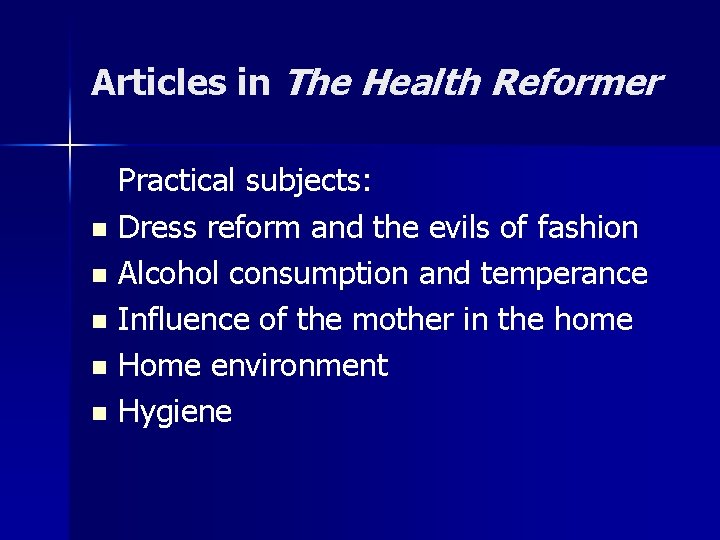 Articles in The Health Reformer

Practical subjects:

- Dress reform and the evils of fashion
- Alcohol consumption and temperance
- Influence of the mother in the home
- Home environment
- Hygiene